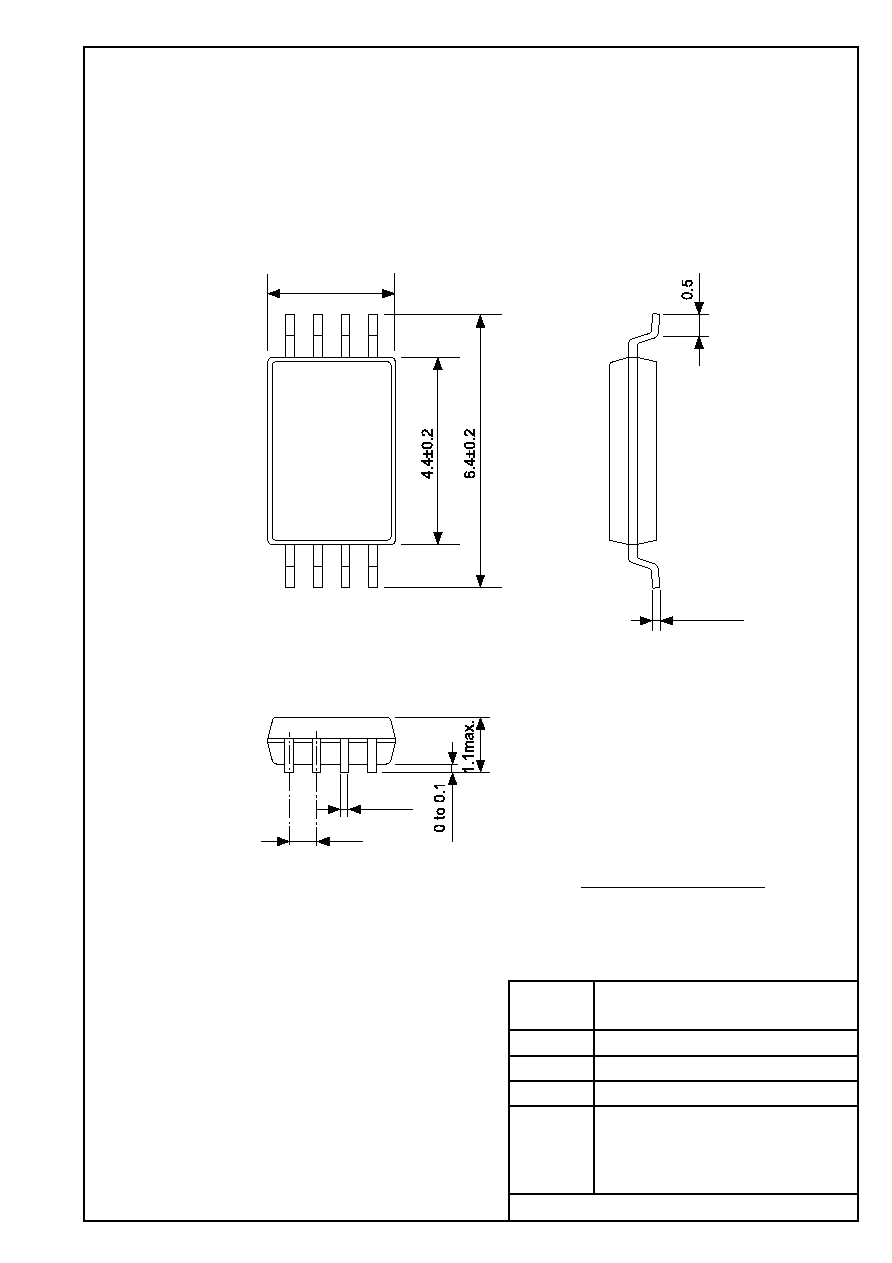 0.5

4.4±0.2

6.4±0.2

1.1max.

0 to 0.1